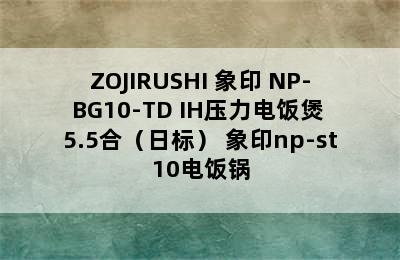 ZOJIRUSHI 象印 NP-BG10-TD IH压力电饭煲 5.5合（日标） 象印np-st 10电饭锅